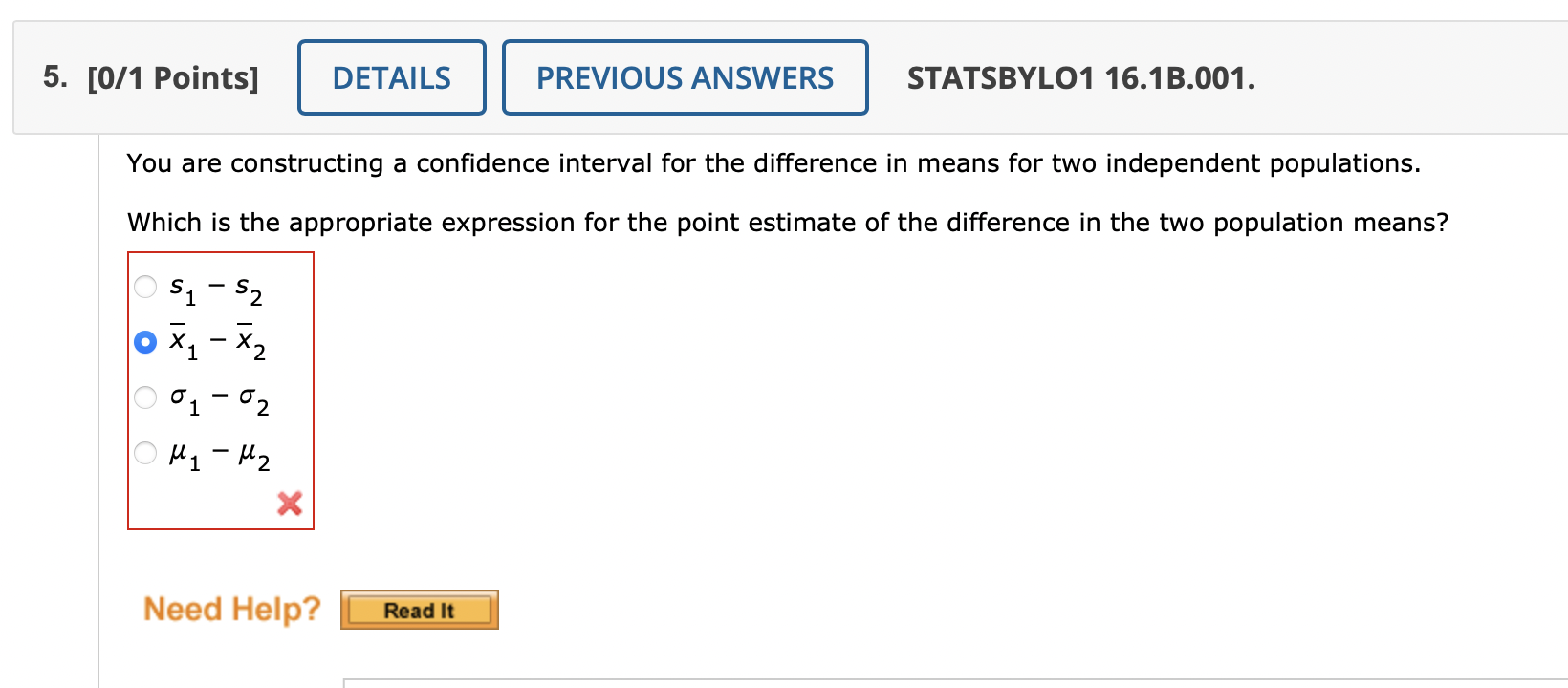 5. [0/1 Points] DETAILS PREVIOUS ANSWERS STATSBYLO1 16.1B.001.

You are constructing a confidence interval for the difference in means for two independent populations.

Which is the appropriate expression for the point estimate of the difference in the two population means?

$s_1 - s_2$

$\bar{x}_1 - \bar{x}_2$

$\sigma_1 - \sigma_2$

$\mu_1 - \mu_2$

Need Help? Read It